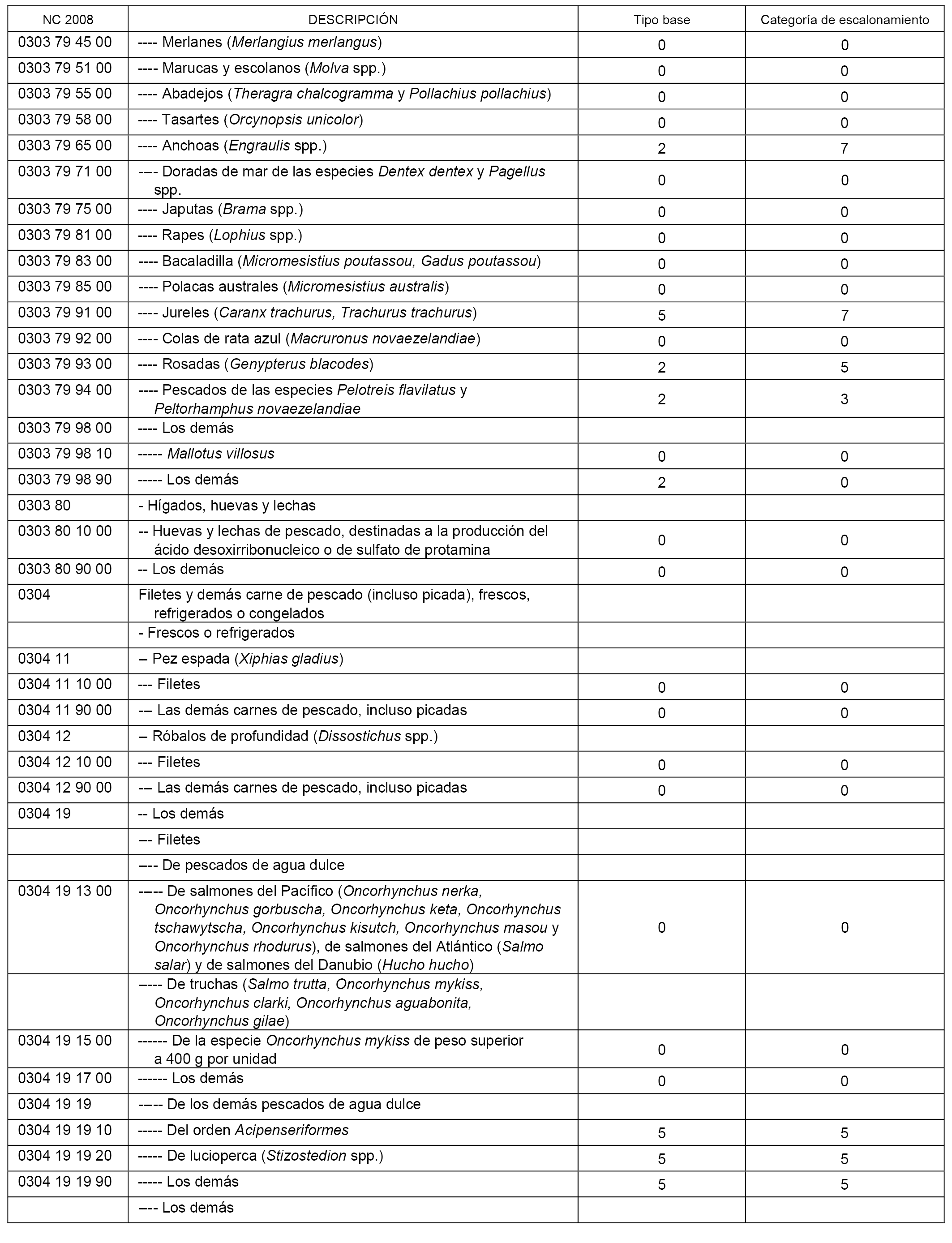 | NC 2008 | DESCRIPCIÓN | Tipo base | Categoría de escalonamiento |
|---|---|---|---|
| 0303 79 45 00 | ---- Merlanes (Merlangius merlangus) | 0 | 0 |
| 0303 79 51 00 | ---- Marucas y escolanos (Molva spp.) | 0 | 0 |
| 0303 79 55 00 | ---- Abadejos (Theragra chalcogramma y Pollachius pollachius) | 0 | 0 |
| 0303 79 58 00 | ---- Tasartes (Orcynopsis unicolor) | 0 | 0 |
| 0303 79 65 00 | ---- Anchoas (Engraulis spp.) | 2 | 7 |
| 0303 79 71 00 | ---- Doradas de mar de las especies Dentex dentex y Pagellus spp. | 0 | 0 |
| 0303 79 75 00 | ---- Japutas (Brama spp.) | 0 | 0 |
| 0303 79 81 00 | ---- Rapes (Lophius spp.) | 0 | 0 |
| 0303 79 83 00 | ---- Bacaladilla (Micromesistius poutassou, Gadus poutassou) | 0 | 0 |
| 0303 79 85 00 | ---- Polacas australes (Micromesistius australis) | 0 | 0 |
| 0303 79 91 00 | ---- Jureles (Caranx trachurus, Trachurus trachurus) | 5 | 7 |
| 0303 79 92 00 | ---- Colas de rata azul (Macruronus novaezelandiae) | 0 | 0 |
| 0303 79 93 00 | ---- Rosadas (Genypterus blacodes) | 2 | 5 |
| 0303 79 94 00 | ---- Pescados de las especies Pelotreis flavilatus y Peltorhamphus novaezelandiae | 2 | 3 |
| 0303 79 98 00 | ---- Los demás | | |
| 0303 79 98 10 | ----- Mallotus villosus | 0 | 0 |
| 0303 79 98 90 | ----- Los demás | 2 | 0 |
| 0303 80 | - Hígados, huevas y lechas | | |
| 0303 80 10 00 | -- Huevas y lechas de pescado, destinadas a la producción del ácido desoxirribonucleico o de sulfato de protamina | 0 | 0 |
| 0303 80 90 00 | -- Los demás | 0 | 0 |
| 0304 | Filetes y demás carne de pescado (incluso picada), frescos, refrigerados o congelados | | |
| | - Frescos o refrigerados | | |
| 0304 11 | -- Pez espada (Xiphias gladius) | | |
| 0304 11 10 00 | --- Filetes | 0 | 0 |
| 0304 11 90 00 | --- Las demás carnes de pescado, incluso picadas | 0 | 0 |
| 0304 12 | -- Róbalos de profundidad (Dissostichus spp.) | | |
| 0304 12 10 00 | --- Filetes | 0 | 0 |
| 0304 12 90 00 | --- Las demás carnes de pescado, incluso picadas | 0 | 0 |
| 0304 19 | -- Los demás | | |
| | --- Filetes | | |
| | ---- De pescados de agua dulce | | |
| 0304 19 13 00 | ----- De salmones del Pacífico (Oncorhynchus nerka, Oncorhynchus gorbuscha, Oncorhynchus keta, Oncorhynchus tschawytscha, Oncorhynchus kisutch, Oncorhynchus masou y Oncorhynchus rhodurus), de salmones del Atlántico (Salmo salar) y de salmones del Danubio (Hucho hucho) | 0 | 0 |
| | ----- De truchas (Salmo trutta, Oncorhynchus mykiss, Oncorhynchus clarki, Oncorhynchus aguabonita, Oncorhynchus gilae) | | |
| 0304 19 15 00 | ------ De la especie Oncorhynchus mykiss de peso superior a 400 g por unidad | 0 | 0 |
| 0304 19 17 00 | ------ Los demás | 0 | 0 |
| 0304 19 19 | ----- De los demás pescados de agua dulce | | |
| 0304 19 19 10 | ----- Del orden Acipenseriformes | 5 | 5 |
| 0304 19 19 20 | ----- De lucioperca (Stizostedion spp.) | 5 | 5 |
| 0304 19 19 90 | ----- Los demás | 5 | 5 |
| | ---- Los demás | | |